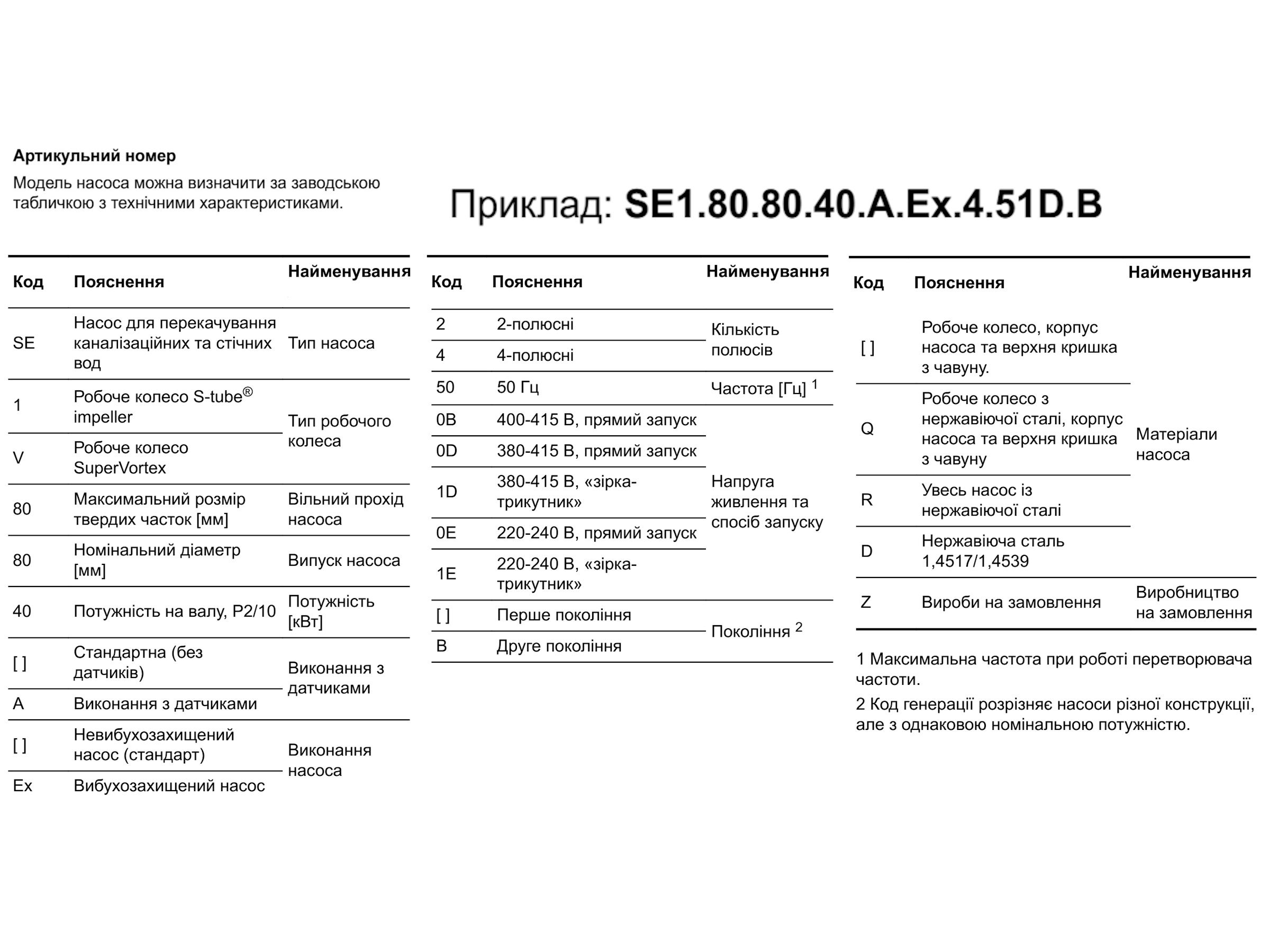 Артикульний номер

Модель насоса можна визначити за заводською табличкою з технічними характеристиками.

Приклад: SE1.80.80.40.A.Ex.4.51D.B

| Код | Пояснення | Найменування |
|---|---|---|
| SE | Насос для перекачування каналізаційних та стічних вод | Тип насоса |
| 1 | Робоче колесо S-tube® impeller | Тип робочого колеса |
| V | Робоче колесо SuperVortex | |
| 80 | Максимальний розмір твердих часток [мм] | Вільний прохід насоса |
| 80 | Номінальний діаметр [мм] | Випуск насоса |
| 40 | Потужність на валу, P2/10 | Потужність [кВт] |
| [ ] | Стандартна (без датчиків) | Виконання з датчиками |
| A | Виконання з датчиками | |
| [ ] | Невибухозахищений насос (стандарт) | Виконання насоса |
| Ex | Вибухозахищений насос | |

| Код | Пояснення | Найменування |
|---|---|---|
| 2 | 2-полюсні | Кількість полюсів |
| 4 | 4-полюсні | |
| 50 | 50 Гц | Частота [Гц] $^{1}$ |
| 0B | 400-415 В, прямий запуск | Напруга живлення та спосіб запуску |
| 0D | 380-415 В, прямий запуск | |
| 1D | 380-415 В, «зірка-трикутник» | |
| 0E | 220-240 В, прямий запуск | |
| 1E | 220-240 В, «зірка-трикутник» | |
| [ ] | Перше покоління | Покоління $^{2}$ |
| B | Друге покоління | |

| Код | Пояснення | Найменування |
|---|---|---|
| [ ] | Робоче колесо, корпус насоса та верхня кришка з чавуну. | Матеріали насоса |
| Q | Робоче колесо з нержавіючої сталі, корпус насоса та верхня кришка з чавуну | |
| R | Увесь насос із нержавіючої сталі | |
| D | Нержавіюча сталь 1,4517/1,4539 | |
| Z | Вироби на замовлення | Виробництво на замовлення |

1 Максимальна частота при роботі перетворювача частоти.

2 Код генерації розрізняє насоси різної конструкції, але з однаковою номінальною потужністю.